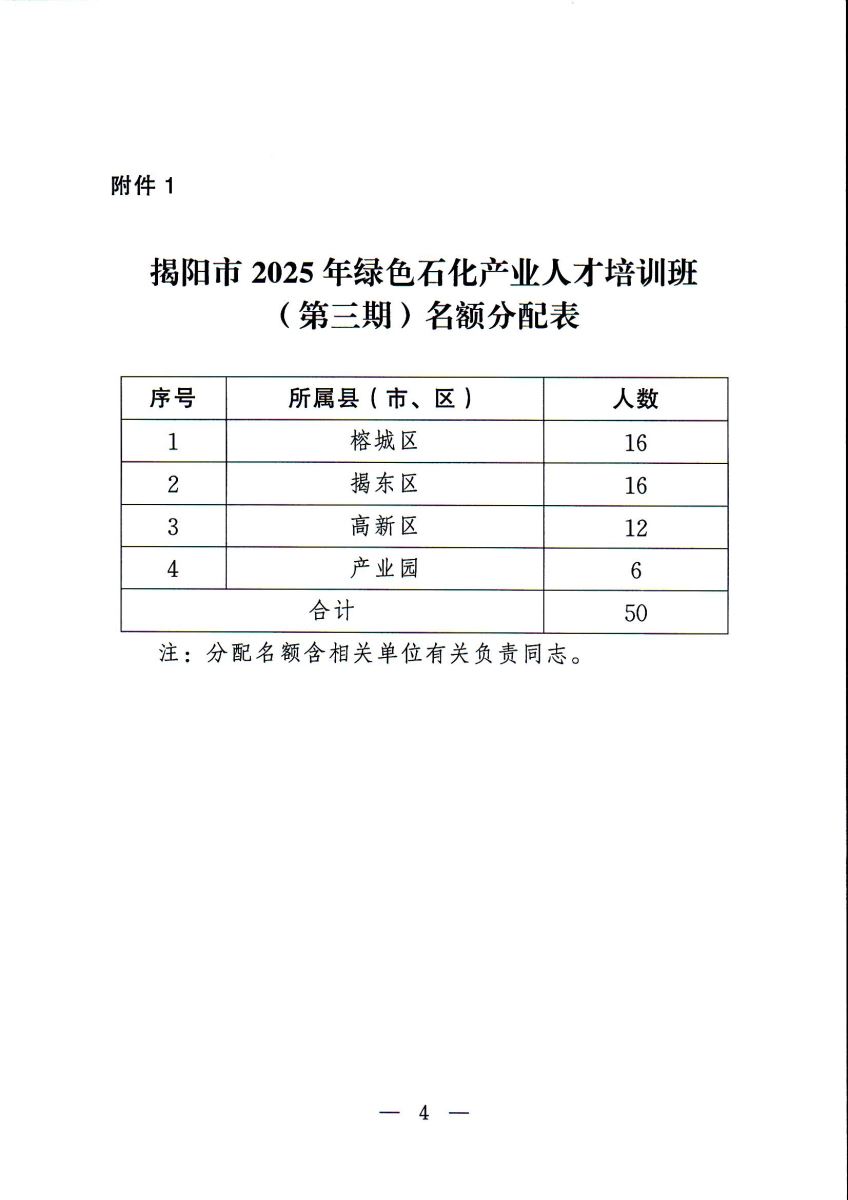 附件 1

揭阳市 2025 年绿色石化产业人才培训班（第三期）名额分配表

| 序号 | 所属县（市、区） | 人数 |
|---|---|---|
| 1 | 榕城区 | 16 |
| 2 | 揭东区 | 16 |
| 3 | 高新区 | 12 |
| 4 | 产业园 | 6 |
| 合计 | | 50 |

注：分配名额含相关单位有关负责同志。

— 4 —